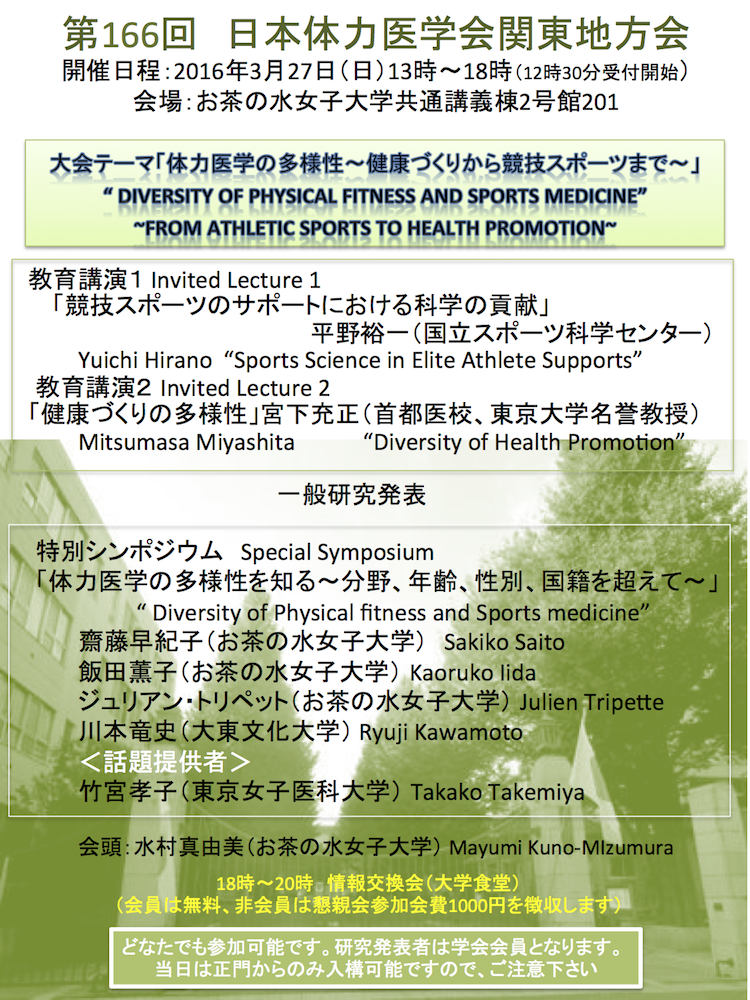 第166回 日本体力医学会関東地方会
開催日程:2016年3月27日(日)13時～18時(12時30分受付開始)
会場:お茶の水女子大学共通講義棟2号館201

大会テーマ「体力医学の多様性～健康づくりから競技スポーツまで～」
" DIVERSITY OF PHYSICAL FITNESS AND SPORTS MEDICINE"
~FROM ATHLETIC SPORTS TO HEALTH PROMOTION~

教育講演1 Invited Lecture 1
「競技スポーツのサポートにおける科学の貢献」
平野裕一(国立スポーツ科学センター)
Yuichi Hirano "Sports Science in Elite Athlete Supports"
教育講演2 Invited Lecture 2
「健康づくりの多様性」宮下充正(首都医校、東京大学名誉教授)
Mitsumasa Miyashita "Diversity of Health Promotion"

一般研究発表

特別シンポジウム Special Symposium
「体力医学の多様性を知る～分野、年齢、性別、国籍を超えて～」
" Diversity of Physical fitness and Sports medicine"
齋藤早紀子(お茶の水女子大学) Sakiko Saito
飯田薫子(お茶の水女子大学) Kaoruko Iida
ジュリアン・トリペット(お茶の水女子大学) Julien Tripette
川本竜史(大東文化大学) Ryuji Kawamoto
＜話題提供者＞
竹宮孝子(東京女子医科大学) Takako Takemiya

会頭:水村真由美(お茶の水女子大学) Mayumi Kuno-MIzumura

18時～20時 情報交換会(大学食堂)
(会員は無料、非会員は懇親会参加会費1000円を徴収します)

どなたでも参加可能です。研究発表者は学会会員となります。
当日は正門からのみ入構可能ですので、ご注意下さい